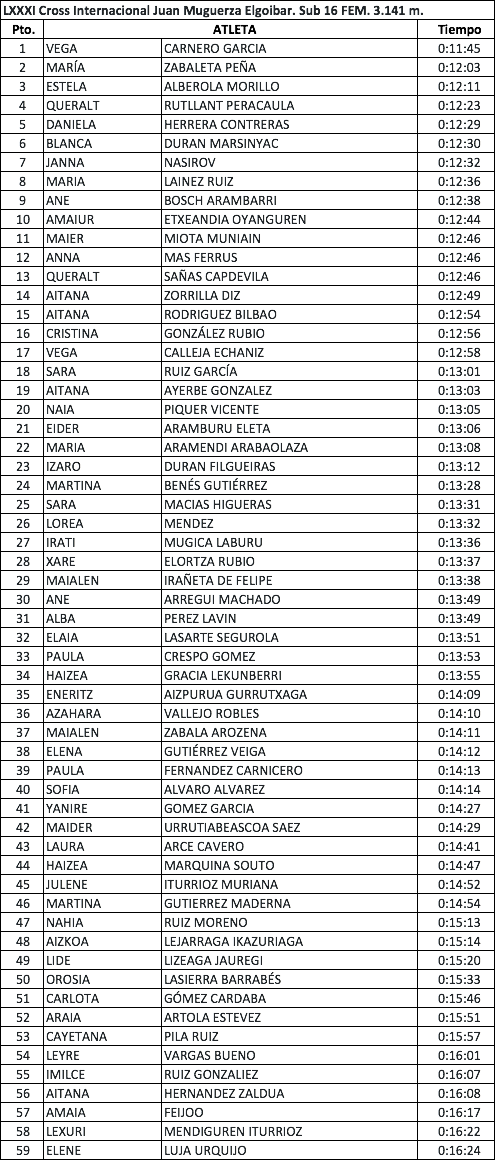 LXXXI Cross Internacional Juan Muguerza Elgoibar. Sub 16 FEM. 3.141 m.

| Pto. | ATLETA | | Tiempo |
|---|---|---|---|
| 1 | VEGA | CARNERO GARCIA | 0:11:45 |
| 2 | MARÍA | ZABALETA PEÑA | 0:12:03 |
| 3 | ESTELA | ALBEROLA MORILLO | 0:12:11 |
| 4 | QUERALT | RUTLLANT PERACAULA | 0:12:23 |
| 5 | DANIELA | HERRERA CONTRERAS | 0:12:29 |
| 6 | BLANCA | DURAN MARSINYAC | 0:12:30 |
| 7 | JANNA | NASIROV | 0:12:32 |
| 8 | MARIA | LAINEZ RUIZ | 0:12:36 |
| 9 | ANE | BOSCH ARAMBARRI | 0:12:38 |
| 10 | AMAIUR | ETXEANDIA OYANGUREN | 0:12:44 |
| 11 | MAIER | MIOTA MUNIAIN | 0:12:46 |
| 12 | ANNA | MAS FERRUS | 0:12:46 |
| 13 | QUERALT | SAÑAS CAPDEVILA | 0:12:46 |
| 14 | AITANA | ZORRILLA DIZ | 0:12:49 |
| 15 | AITANA | RODRIGUEZ BILBAO | 0:12:54 |
| 16 | CRISTINA | GONZÁLEZ RUBIO | 0:12:56 |
| 17 | VEGA | CALLEJA ECHANIZ | 0:12:58 |
| 18 | SARA | RUIZ GARCÍA | 0:13:01 |
| 19 | AITANA | AYERBE GONZALEZ | 0:13:03 |
| 20 | NAIA | PIQUER VICENTE | 0:13:05 |
| 21 | EIDER | ARAMBURU ELETA | 0:13:06 |
| 22 | MARIA | ARAMENDI ARABAOLAZA | 0:13:08 |
| 23 | IZARO | DURAN FILGUEIRAS | 0:13:12 |
| 24 | MARTINA | BENÉS GUTIÉRREZ | 0:13:28 |
| 25 | SARA | MACIAS HIGUERAS | 0:13:31 |
| 26 | LOREA | MENDEZ | 0:13:32 |
| 27 | IRATI | MUGICA LABURU | 0:13:36 |
| 28 | XARE | ELORTZA RUBIO | 0:13:37 |
| 29 | MAIALEN | IRAÑETA DE FELIPE | 0:13:38 |
| 30 | ANE | ARREGUI MACHADO | 0:13:49 |
| 31 | ALBA | PEREZ LAVIN | 0:13:49 |
| 32 | ELAIA | LASARTE SEGUROLA | 0:13:51 |
| 33 | PAULA | CRESPO GOMEZ | 0:13:53 |
| 34 | HAIZEA | GRACIA LEKUNBERRI | 0:13:55 |
| 35 | ENERITZ | AIZPURUA GURRUTXAGA | 0:14:09 |
| 36 | AZAHARA | VALLEJO ROBLES | 0:14:10 |
| 37 | MAIALEN | ZABALA AROZENA | 0:14:11 |
| 38 | ELENA | GUTIÉRREZ VEIGA | 0:14:12 |
| 39 | PAULA | FERNANDEZ CARNICERO | 0:14:13 |
| 40 | SOFIA | ALVARO ALVAREZ | 0:14:14 |
| 41 | YANIRE | GOMEZ GARCIA | 0:14:27 |
| 42 | MAIDER | URRUTIABEASCOA SAEZ | 0:14:29 |
| 43 | LAURA | ARCE CAVERO | 0:14:41 |
| 44 | HAIZEA | MARQUINA SOUTO | 0:14:47 |
| 45 | JULENE | ITURRIOZ MURIANA | 0:14:52 |
| 46 | MARTINA | GUTIERREZ MADERNA | 0:14:54 |
| 47 | NAHIA | RUIZ MORENO | 0:15:13 |
| 48 | AIZKOA | LEJARRAGA IKAZURIAGA | 0:15:14 |
| 49 | LIDE | LIZEAGA JAUREGI | 0:15:20 |
| 50 | OROSIA | LASIERRA BARRABÉS | 0:15:33 |
| 51 | CARLOTA | GÓMEZ CARDABA | 0:15:46 |
| 52 | ARAIA | ARTOLA ESTEVEZ | 0:15:51 |
| 53 | CAYETANA | PILA RUIZ | 0:15:57 |
| 54 | LEYRE | VARGAS BUENO | 0:16:01 |
| 55 | IMILCE | RUIZ GONZALIEZ | 0:16:07 |
| 56 | AITANA | HERNANDEZ ZALDUA | 0:16:08 |
| 57 | AMAIA | FEIJOO | 0:16:17 |
| 58 | LEXURI | MENDIGUREN ITURRIOZ | 0:16:22 |
| 59 | ELENE | LUJA URQUIJO | 0:16:24 |